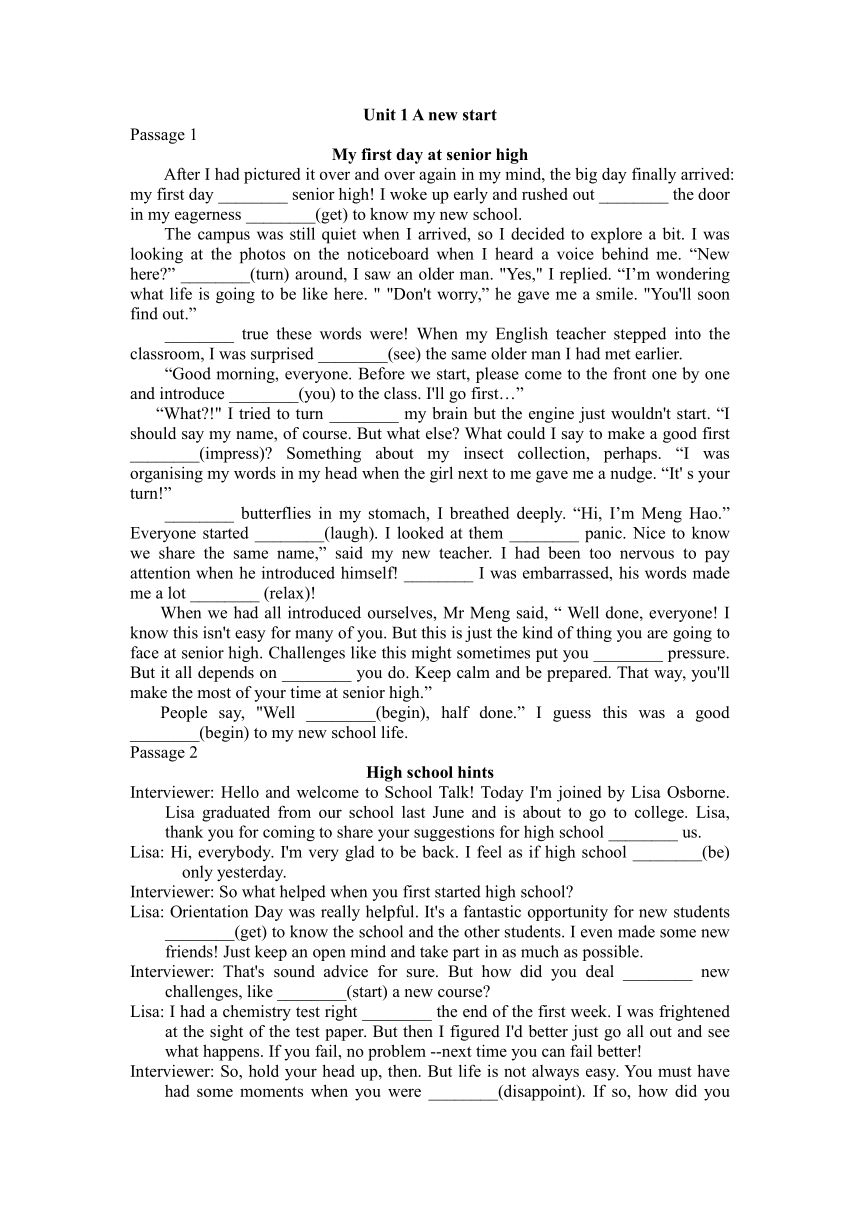 Unit 1 A new start

Passage 1

My first day at senior high

After I had pictured it over and over again in my mind, the big day finally arrived: my first day ________ senior high! I woke up early and rushed out ________ the door in my eagerness ________(get) to know my new school.

The campus was still quiet when I arrived, so I decided to explore a bit. I was looking at the photos on the noticeboard when I heard a voice behind me. “New here?” ________(turn) around, I saw an older man. "Yes," I replied. “I’m wondering what life is going to be like here. " "Don't worry,” he gave me a smile. "You'll soon find out.”

________ true these words were! When my English teacher stepped into the classroom, I was surprised ________(see) the same older man I had met earlier.

“Good morning, everyone. Before we start, please come to the front one by one and introduce ________(you) to the class. I'll go first…”

“What?!" I tried to turn ________ my brain but the engine just wouldn't start. “I should say my name, of course. But what else? What could I say to make a good first ________(impress)? Something about my insect collection, perhaps. “I was organising my words in my head when the girl next to me gave me a nudge. “It' s your turn!”

________ butterflies in my stomach, I breathed deeply. “Hi, I’m Meng Hao.” Everyone started ________(laugh). I looked at them ________ panic. Nice to know we share the same name,” said my new teacher. I had been too nervous to pay attention when he introduced himself! ________ I was embarrassed, his words made me a lot ________ (relax)!

When we had all introduced ourselves, Mr Meng said, “ Well done, everyone! I know this isn't easy for many of you. But this is just the kind of thing you are going to face at senior high. Challenges like this might sometimes put you ________ pressure. But it all depends on ________ you do. Keep calm and be prepared. That way, you'll make the most of your time at senior high.”

People say, "Well ________(begin), half done.” I guess this was a good ________(begin) to my new school life.

Passage 2

High school hints

Interviewer: Hello and welcome to School Talk! Today I'm joined by Lisa Osborne. Lisa graduated from our school last June and is about to go to college. Lisa, thank you for coming to share your suggestions for high school ________ us.

Lisa: Hi, everybody. I'm very glad to be back. I feel as if high school ________(be) only yesterday.

Interviewer: So what helped when you first started high school?

Lisa: Orientation Day was really helpful. It's a fantastic opportunity for new students ________(get) to know the school and the other students. I even made some new friends! Just keep an open mind and take part in as much as possible.

Interviewer: That's sound advice for sure. But how did you deal ________ new challenges, like ________(start) a new course?

Lisa: I had a chemistry test right ________ the end of the first week. I was frightened at the sight of the test paper. But then I figured I'd better just go all out and see what happens. If you fail, no problem --next time you can fail better!

Interviewer: So, hold your head up, then. But life is not always easy. You must have had some moments when you were ________(disappoint). If so, how did you